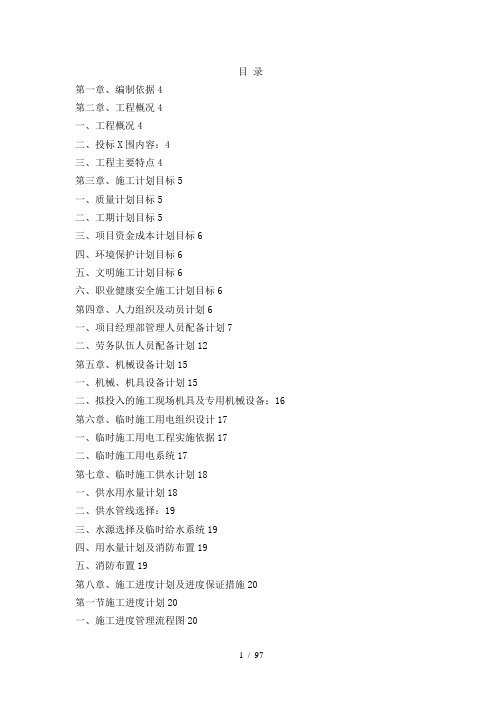 目 录

第一章、编制依据 4

第二章、工程概况 4

一、工程概况 4

二、投标 X 围内容：4

三、工程主要特点 4

第三章、施工计划目标 5

一、质量计划目标 5

二、工期计划目标 5

三、项目资金成本计划目标 6

四、环境保护计划目标 6

五、文明施工计划目标 6

六、职业健康安全施工计划目标 6

第四章、人力组织及动员计划 6

一、项目经理部管理人员配备计划 7

二、劳务队伍人员配备计划 12

第五章、机械设备计划 15

一、机械、机具设备计划 15

二、拟投入的施工现场机具及专用机械设备：16

第六章、临时施工用电组织设计 17

一、临时施工用电工程实施依据 17

二、临时施工用电系统 17

第七章、临时施工供水计划 18

一、供水用水量计划 18

二、供水管线选择：19

三、水源选择及临时给水系统 19

四、用水量计划及消防布置 19

五、消防布置 19

第八章、施工进度计划及进度保证措施 20

第一节施工进度计划 20

一、施工进度管理流程图 20

1 / 97